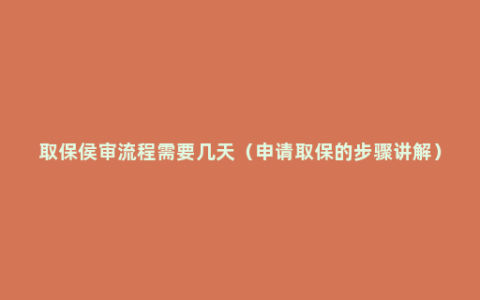 取保侯审流程需要几天（申请取保的步骤讲解）